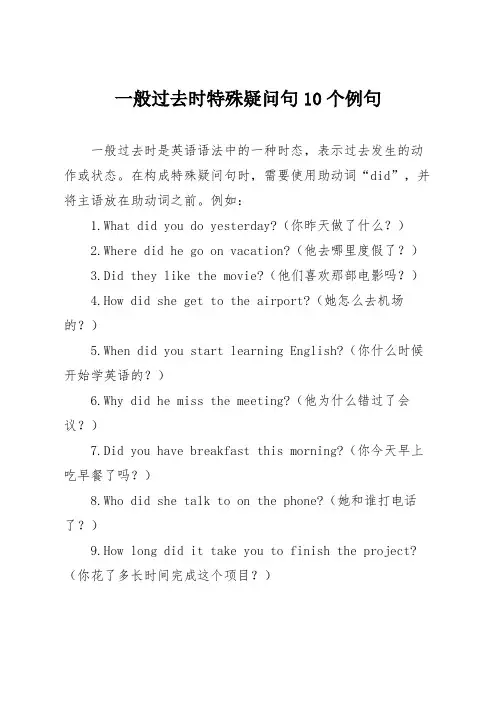 一般过去时特殊疑问句10个例句

一般过去时是英语语法中的一种时态，表示过去发生的动作或状态。在构成特殊疑问句时，需要使用助动词“did”，并将主语放在助动词之前。例如：

1.What did you do yesterday?（你昨天做了什么？）

2.Where did he go on vacation?（他去哪里度假了？）

3.Did they like the movie?（他们喜欢那部电影吗？）

4.How did she get to the airport?（她怎么去机场的？）

5.When did you start learning English?（你什么时候开始学英语的？）

6.Why did he miss the meeting?（他为什么错过了会议？）

7.Did you have breakfast this morning?（你今天早上吃早餐了吗？）

8.Who did she talk to on the phone?（她和谁打电话了？）

9.How long did it take you to finish the project?（你花了多长时间完成这个项目？）